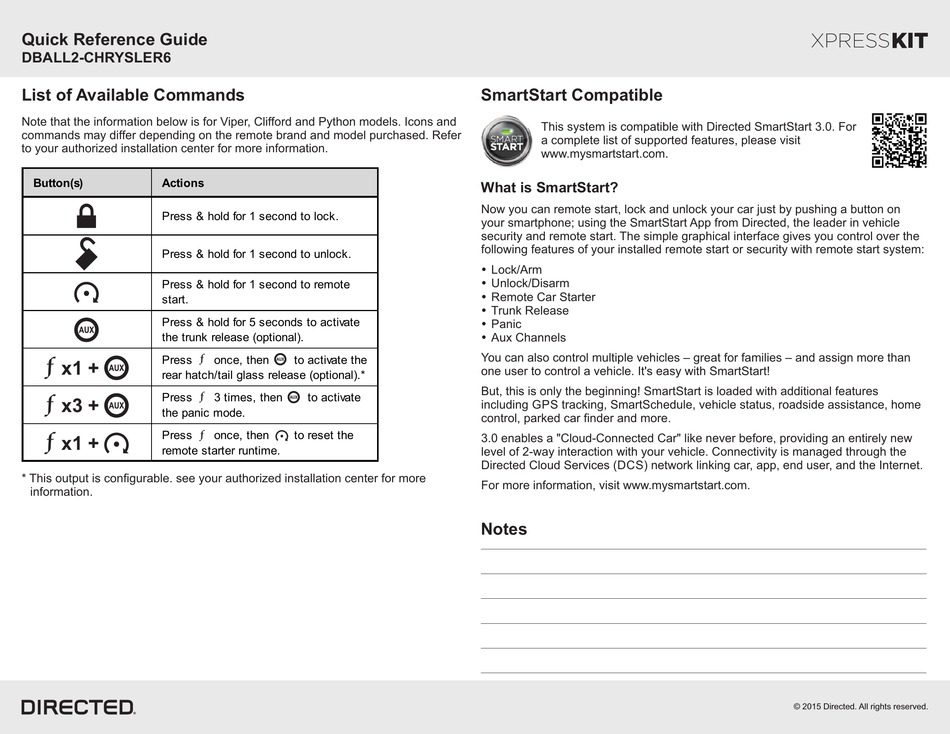 Quick Reference Guide
DBALL2-CHRYSLER6

XPRESSKIT

List of Available Commands

Note that the information below is for Viper, Clifford and Python models. Icons and commands may differ depending on the remote brand and model purchased. Refer to your authorized installation center for more information.

| Button(s) | Actions |
|---|---|
| | Press & hold for 1 second to lock. |
| | Press & hold for 1 second to unlock. |
| | Press & hold for 1 second to remote start. |
| AUX | Press & hold for 5 seconds to activate the trunk release (optional). |
| ƒ x1 + AUX | Press ƒ once, then AUX to activate the rear hatch/tail glass release (optional).* |
| ƒ x3 + AUX | Press ƒ 3 times, then AUX to activate the panic mode. |
| ƒ x1 + | Press ƒ once, then to reset the remote starter runtime. |

* This output is configurable. see your authorized installation center for more information.

SmartStart Compatible

SMART START

This system is compatible with Directed SmartStart 3.0. For a complete list of supported features, please visit www.mysmartstart.com.

What is SmartStart?

Now you can remote start, lock and unlock your car just by pushing a button on your smartphone; using the SmartStart App from Directed, the leader in vehicle security and remote start. The simple graphical interface gives you control over the following features of your installed remote start or security with remote start system:

• Lock/Arm
• Unlock/Disarm
• Remote Car Starter
• Trunk Release
• Panic
• Aux Channels

You can also control multiple vehicles – great for families – and assign more than one user to control a vehicle. It's easy with SmartStart!

But, this is only the beginning! SmartStart is loaded with additional features including GPS tracking, SmartSchedule, vehicle status, roadside assistance, home control, parked car finder and more.

3.0 enables a "Cloud-Connected Car" like never before, providing an entirely new level of 2-way interaction with your vehicle. Connectivity is managed through the Directed Cloud Services (DCS) network linking car, app, end user, and the Internet.

For more information, visit www.mysmartstart.com.

Notes

DIRECTED.

© 2015 Directed. All rights reserved.